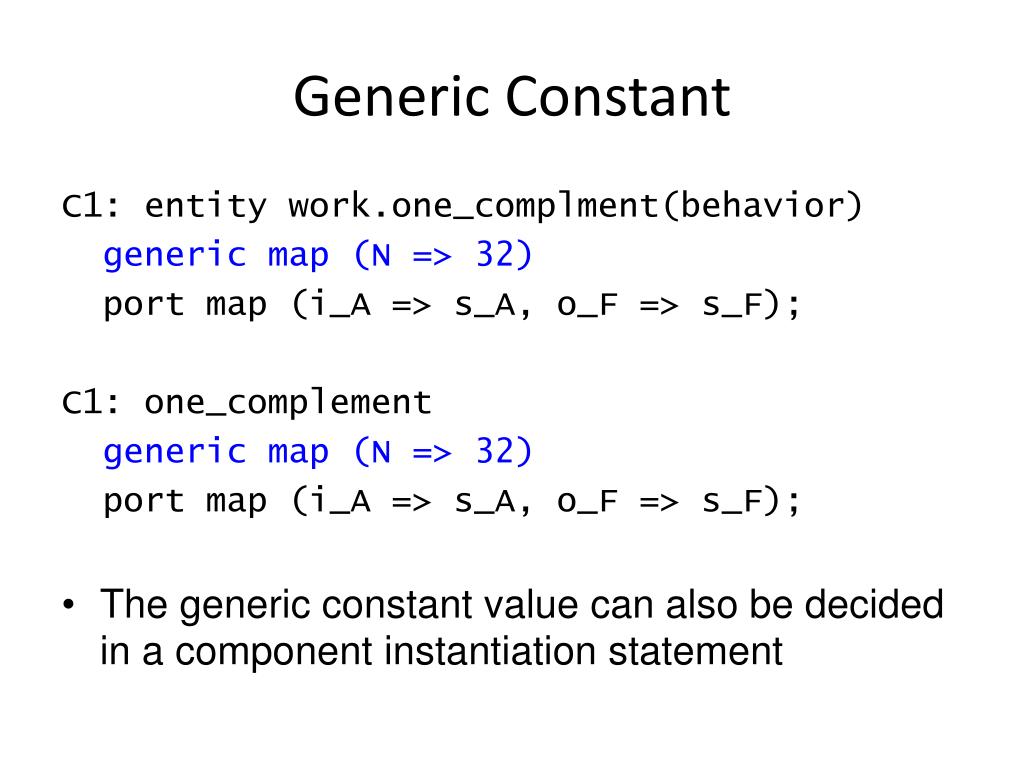 Generic Constant

C1: entity work.one_complment(behavior)
generic map (N => 32)
port map (i_A => s_A, o_F => s_F);

C1: one_complement
generic map (N => 32)
port map (i_A => s_A, o_F => s_F);

• The generic constant value can also be decided in a component instantiation statement